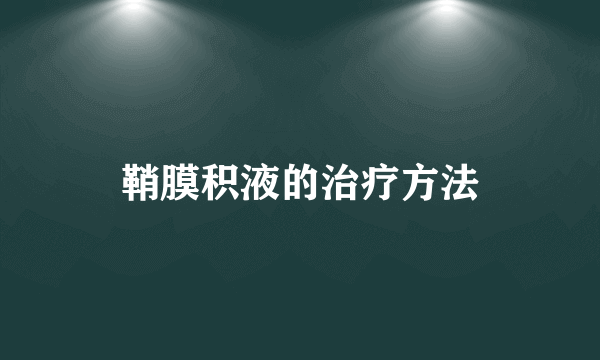 鞘膜积液的治疗方法